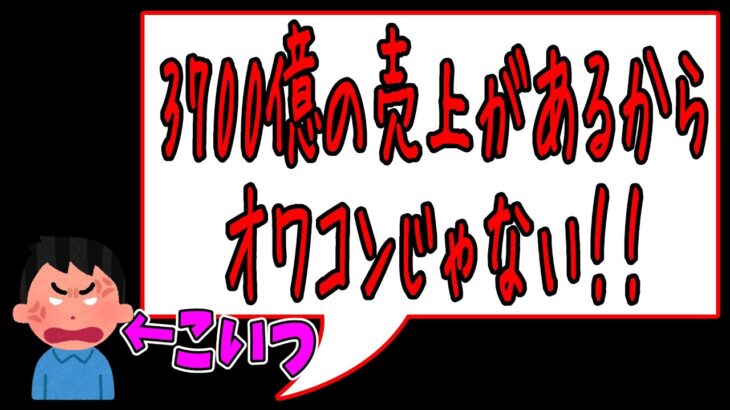 3700億の売上があるから
オワコンじゃない!!

←こいつ